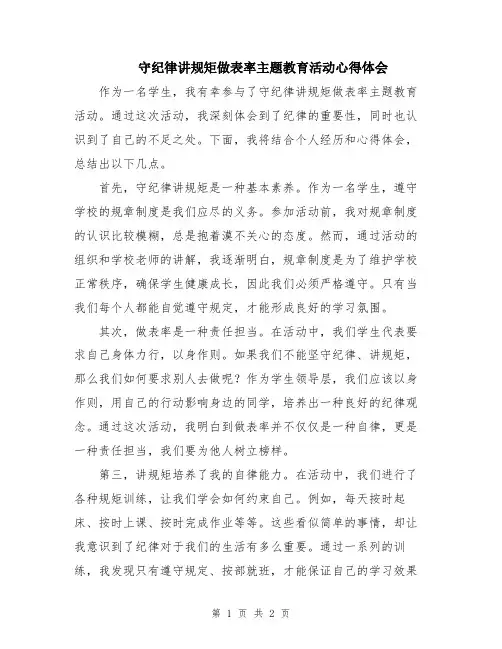 守纪律讲规矩做表率主题教育活动心得体会

作为一名学生，我有幸参与了守纪律讲规矩做表率主题教育活动。通过这次活动，我深刻体会到了纪律的重要性，同时也认识到了自己的不足之处。下面，我将结合个人经历和心得体会，总结出以下几点。

首先，守纪律讲规矩是一种基本素养。作为一名学生，遵守学校的规章制度是我们应尽的义务。参加活动前，我对规章制度的认识比较模糊，总是抱着漠不关心的态度。然而，通过活动的组织和学校老师的讲解，我逐渐明白，规章制度是为了维护学校正常秩序，确保学生健康成长，因此我们必须严格遵守。只有当我们每个人都能自觉遵守规定，才能形成良好的学习氛围。

其次，做表率是一种责任担当。在活动中，我们学生代表要求自己身体力行，以身作则。如果我们不能坚守纪律、讲规矩，那么我们如何要求别人去做呢？作为学生领导层，我们应该以身作则，用自己的行动影响身边的同学，培养出一种良好的纪律观念。通过这次活动，我明白到做表率并不仅仅是一种自律，更是一种责任担当，我们要为他人树立榜样。

第三，讲规矩培养了我的自律能力。在活动中，我们进行了各种规矩训练，让我们学会如何约束自己。例如，每天按时起床、按时上课、按时完成作业等等。这些看似简单的事情，却让我意识到了纪律对于我们的生活有多么重要。通过一系列的训练，我发现只有遵守规定、按部就班，才能保证自己的学习效果

第 1 页 共 2 页